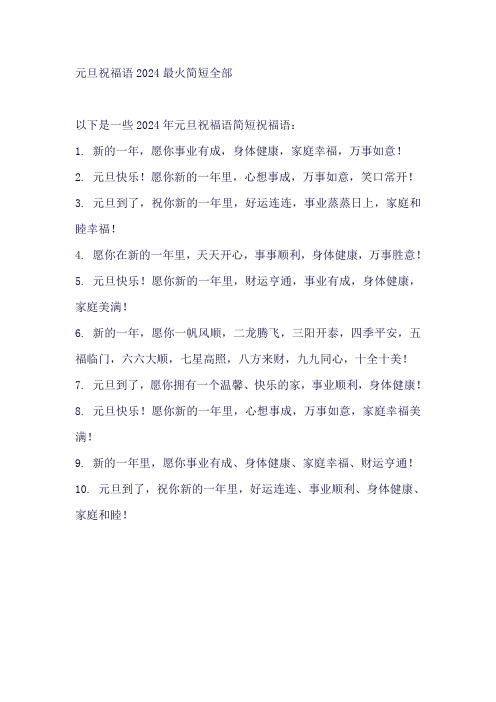 元旦祝福语 2024 最火简短全部

以下是一些 2024 年元旦祝福语简短祝福语：

1. 新的一年，愿你事业有成，身体健康，家庭幸福，万事如意！

2. 元旦快乐！愿你新的一年里，心想事成，万事如意，笑口常开！

3. 元旦到了，祝你新的一年里，好运连连，事业蒸蒸日上，家庭和睦幸福！

4. 愿你在新的一年里，天天开心，事事顺利，身体健康，万事胜意！

5. 元旦快乐！愿你新的一年里，财运亨通，事业有成，身体健康，家庭美满！

6. 新的一年，愿你一帆风顺，二龙腾飞，三阳开泰，四季平安，五福临门，六六大顺，七星高照，八方来财，九九同心，十全十美！

7. 元旦到了，愿你拥有一个温馨、快乐的家，事业顺利，身体健康！

8. 元旦快乐！愿你新的一年里，心想事成，万事如意，家庭幸福美满！

9. 新的一年里，愿你事业有成、身体健康、家庭幸福、财运亨通！

10. 元旦到了，祝你新的一年里，好运连连、事业顺利、身体健康、家庭和睦！